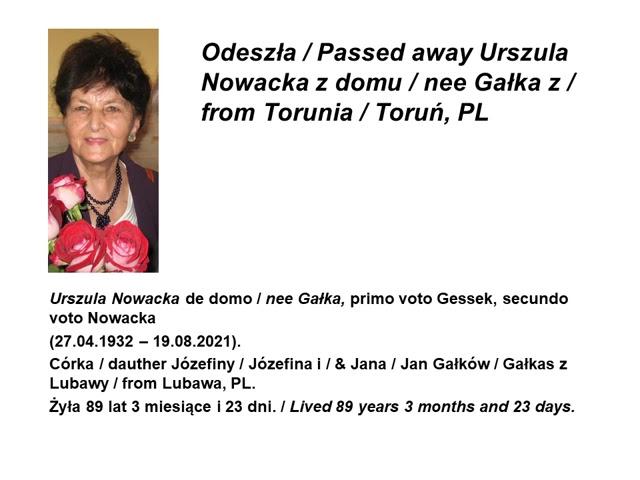 Odeszła / Passed away Urszula Nowacka z domu / nee Gałka z / from Torunia / Toruń, PL

Urszula Nowacka de domo / nee Gałka, primo voto Gessek, secundo voto Nowacka

(27.04.1932 – 19.08.2021).

Córka / dauther Józefiny / Józefina i / & Jana / Jan Gałków / Gałkas z Lubawy / from Lubawa, PL.

Żyła 89 lat 3 miesiące i 23 dni. / Lived 89 years 3 months and 23 days.